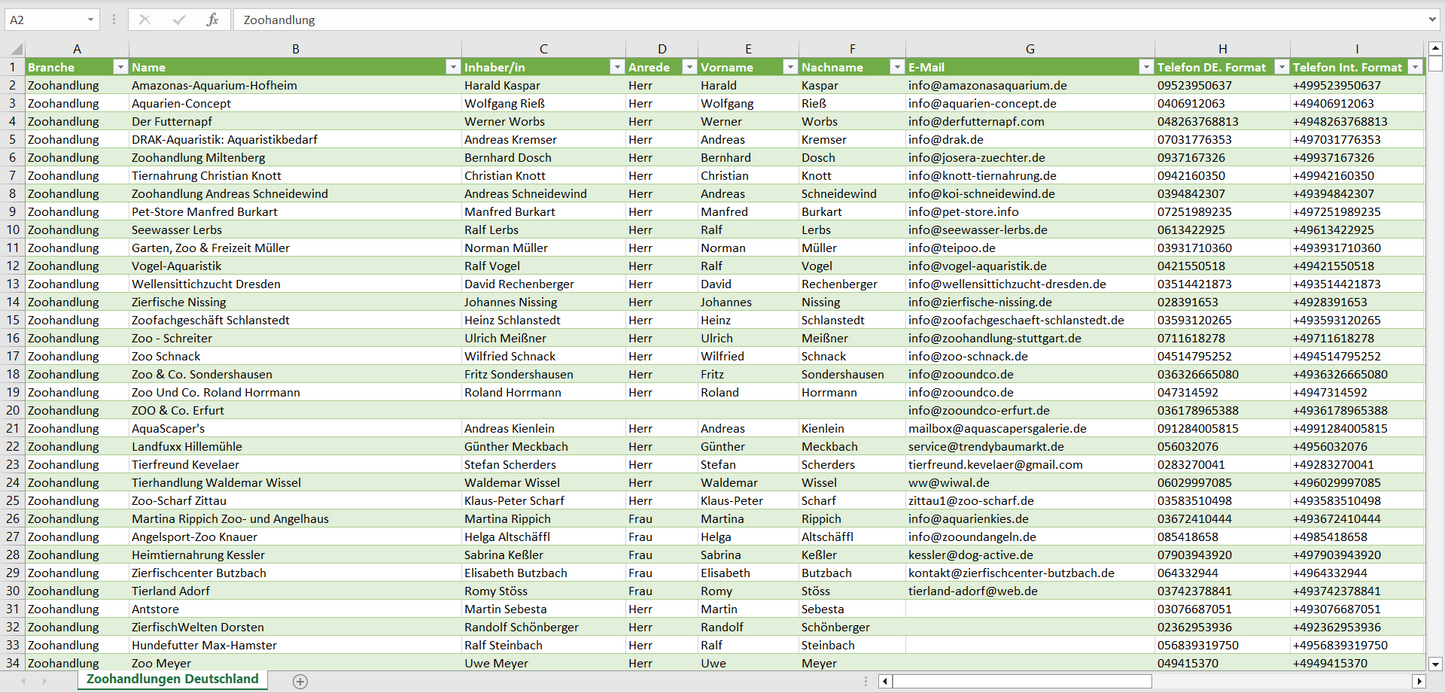 A2 Zoohandlung

| | A | B | C | D | E | F | G | H | I |
|---|---|---|---|---|---|---|---|---|---|
| 1 | Branche | Name | Inhaber/in | Anrede | Vorname | Nachname | E-Mail | Telefon DE. Format | Telefon Int. Format |
| 2 | Zoohandlung | Amazonas-Aquarium-Hofheim | Harald Kaspar | Herr | Harald | Kaspar | info@amazonasaquarium.de | 09523950637 | +499523950637 |
| 3 | Zoohandlung | Aquarien-Concept | Wolfgang Rieß | Herr | Wolfgang | Rieß | info@aquarien-concept.de | 0406912063 | +49406912063 |
| 4 | Zoohandlung | Der Futternapf | Werner Worbs | Herr | Werner | Worbs | info@derfutternapf.com | 048263768813 | +4948263768813 |
| 5 | Zoohandlung | DRAK-Aquaristik: Aquaristikbedarf | Andreas Kremser | Herr | Andreas | Kremser | info@drak.de | 07031776353 | +497031776353 |
| 6 | Zoohandlung | Zoohandlung Miltenberg | Bernhard Dosch | Herr | Bernhard | Dosch | info@josera-zuechter.de | 0937167326 | +49937167326 |
| 7 | Zoohandlung | Tiernahrung Christian Knott | Christian Knott | Herr | Christian | Knott | info@knott-tiernahrung.de | 0942160350 | +49942160350 |
| 8 | Zoohandlung | Zoohandlung Andreas Schneidewind | Andreas Schneidewind | Herr | Andreas | Schneidewind | info@koi-schneidewind.de | 0394842307 | +49394842307 |
| 9 | Zoohandlung | Pet-Store Manfred Burkart | Manfred Burkart | Herr | Manfred | Burkart | info@pet-store.info | 07251989235 | +497251989235 |
| 10 | Zoohandlung | Seewasser Lerbs | Ralf Lerbs | Herr | Ralf | Lerbs | info@seewasser-lerbs.de | 0613422925 | +49613422925 |
| 11 | Zoohandlung | Garten, Zoo & Freizeit Müller | Norman Müller | Herr | Norman | Müller | info@teipoo.de | 03931710360 | +493931710360 |
| 12 | Zoohandlung | Vogel-Aquaristik | Ralf Vogel | Herr | Ralf | Vogel | info@vogel-aquaristik.de | 0421550518 | +49421550518 |
| 13 | Zoohandlung | Wellensittichzucht Dresden | David Rechenberger | Herr | David | Rechenberger | info@wellensittichzucht-dresden.de | 03514421873 | +493514421873 |
| 14 | Zoohandlung | Zierfische Nissing | Johannes Nissing | Herr | Johannes | Nissing | info@zierfische-nissing.de | 028391653 | +4928391653 |
| 15 | Zoohandlung | Zoofachgeschäft Schlanstedt | Heinz Schlanstedt | Herr | Heinz | Schlanstedt | info@zoofachgeschaeft-schlanstedt.de | 03593120265 | +493593120265 |
| 16 | Zoohandlung | Zoo - Schreiter | Ulrich Meißner | Herr | Ulrich | Meißner | info@zoohandlung-stuttgart.de | 0711618278 | +49711618278 |
| 17 | Zoohandlung | Zoo Schnack | Wilfried Schnack | Herr | Wilfried | Schnack | info@zoo-schnack.de | 04514795252 | +494514795252 |
| 18 | Zoohandlung | Zoo & Co. Sondershausen | Fritz Sondershausen | Herr | Fritz | Sondershausen | info@zooundco.de | 036326665080 | +4936326665080 |
| 19 | Zoohandlung | Zoo Und Co. Roland Horrmann | Roland Horrmann | Herr | Roland | Horrmann | info@zooundco.de | 047314592 | +4947314592 |
| 20 | Zoohandlung | ZOO & Co. Erfurt | | | | | info@zooundco-erfurt.de | 036178965388 | +4936178965388 |
| 21 | Zoohandlung | AquaScaper's | Andreas Kienlein | Herr | Andreas | Kienlein | mailbox@aquascapersgalerie.de | 091284005815 | +4991284005815 |
| 22 | Zoohandlung | Landfuxx Hillemühle | Günther Meckbach | Herr | Günther | Meckbach | service@trendybaumarkt.de | 056032076 | +4956032076 |
| 23 | Zoohandlung | Tierfreund Kevelaer | Stefan Scherders | Herr | Stefan | Scherders | tierfreund.kevelaer@gmail.com | 0283270041 | +49283270041 |
| 24 | Zoohandlung | Tierhandlung Waldemar Wissel | Waldemar Wissel | Herr | Waldemar | Wissel | ww@wiwal.de | 06029997085 | +496029997085 |
| 25 | Zoohandlung | Zoo-Scharf Zittau | Klaus-Peter Scharf | Herr | Klaus-Peter | Scharf | zittau1@zoo-scharf.de | 03583510498 | +493583510498 |
| 26 | Zoohandlung | Martina Rippich Zoo- und Angelhaus | Martina Rippich | Frau | Martina | Rippich | info@aquarienkies.de | 03672410444 | +493672410444 |
| 27 | Zoohandlung | Angelsport-Zoo Knauer | Helga Altschäffl | Frau | Helga | Altschäffl | info@zooundangeln.de | 085418658 | +4985418658 |
| 28 | Zoohandlung | Heimtiernahrung Kessler | Sabrina Keßler | Frau | Sabrina | Keßler | kessler@dog-active.de | 07903943920 | +497903943920 |
| 29 | Zoohandlung | Zierfischcenter Butzbach | Elisabeth Butzbach | Frau | Elisabeth | Butzbach | kontakt@zierfischcenter-butzbach.de | 064332944 | +4964332944 |
| 30 | Zoohandlung | Tierland Adorf | Romy Stöss | Frau | Romy | Stöss | tierland-adorf@web.de | 03742378841 | +493742378841 |
| 31 | Zoohandlung | Antstore | Martin Sebesta | Herr | Martin | Sebesta | | 03076687051 | +493076687051 |
| 32 | Zoohandlung | ZierfischWelten Dorsten | Randolf Schönberger | Herr | Randolf | Schönberger | | 02362953936 | +492362953936 |
| 33 | Zoohandlung | Hundefutter Max-Hamster | Ralf Steinbach | Herr | Ralf | Steinbach | | 056839319750 | +4956839319750 |
| 34 | Zoohandlung | Zoo Meyer | Uwe Meyer | Herr | Uwe | Meyer | | 049415370 | +4949415370 |

Zoohandlungen Deutschland